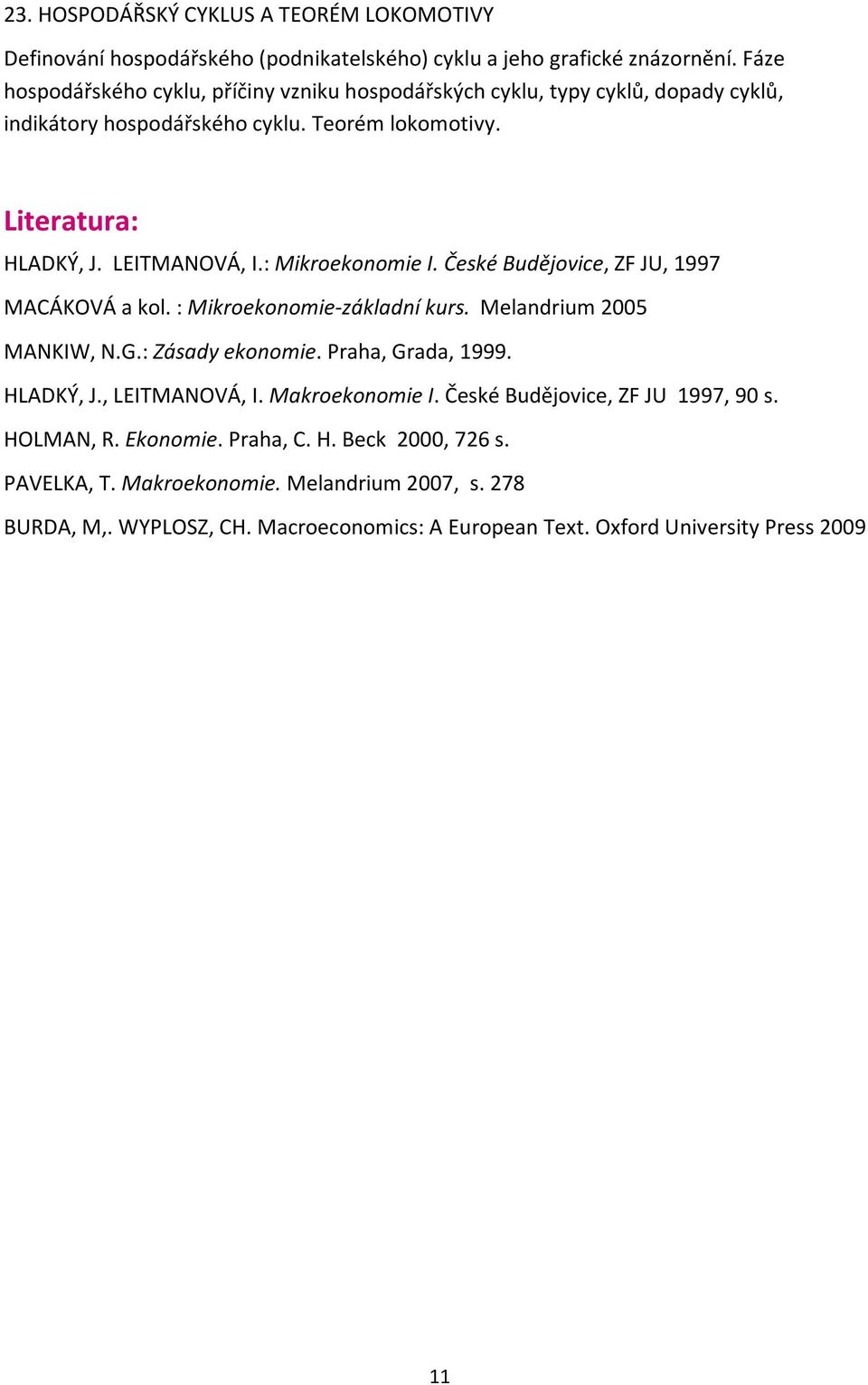 23. HOSPODÁŘSKÝ CYKLUS A TEORÉM LOKOMOTIVY

Definování hospodářského (podnikatelského) cyklu a jeho grafické znázornění. Fáze hospodářského cyklu, příčiny vzniku hospodářských cyklu, typy cyklů, dopady cyklů, indikátory hospodářského cyklu. Teorém lokomotivy.

Literatura:

HLADKÝ, J. LEITMANOVÁ, I.: Mikroekonomie I. České Budějovice, ZF JU, 1997

MACÁKOVÁ a kol. : Mikroekonomie-základní kurs. Melandrium 2005

MANKIW, N.G.: Zásady ekonomie. Praha, Grada, 1999.

HLADKÝ, J., LEITMANOVÁ, I. Makroekonomie I. České Budějovice, ZF JU 1997, 90 s.

HOLMAN, R. Ekonomie. Praha, C. H. Beck 2000, 726 s.

PAVELKA, T. Makroekonomie. Melandrium 2007, s. 278

BURDA, M,. WYPLOSZ, CH. Macroeconomics: A European Text. Oxford University Press 2009

11